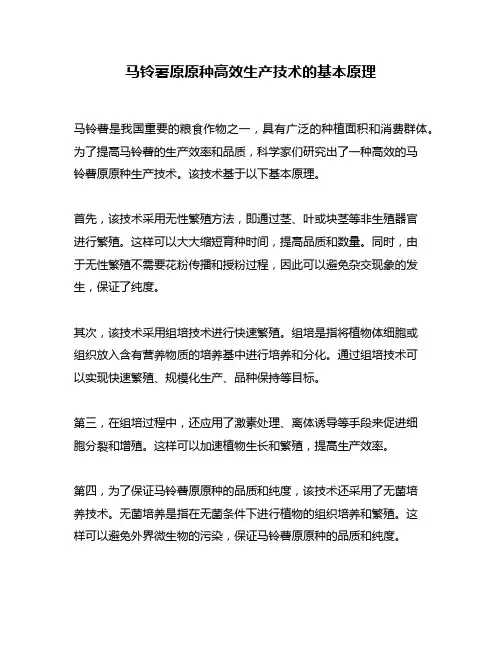 马铃薯原原种高效生产技术的基本原理

马铃薯是我国重要的粮食作物之一，具有广泛的种植面积和消费群体。为了提高马铃薯的生产效率和品质，科学家们研究出了一种高效的马铃薯原原种生产技术。该技术基于以下基本原理。

首先，该技术采用无性繁殖方法，即通过茎、叶或块茎等非生殖器官进行繁殖。这样可以大大缩短育种时间，提高品质和数量。同时，由于无性繁殖不需要花粉传播和授粉过程，因此可以避免杂交现象的发生，保证了纯度。

其次，该技术采用组培技术进行快速繁殖。组培是指将植物体细胞或组织放入含有营养物质的培养基中进行培养和分化。通过组培技术可以实现快速繁殖、规模化生产、品种保持等目标。

第三，在组培过程中，还应用了激素处理、离体诱导等手段来促进细胞分裂和增殖。这样可以加速植物生长和繁殖，提高生产效率。

第四，为了保证马铃薯原原种的品质和纯度，该技术还采用了无菌培养技术。无菌培养是指在无菌条件下进行植物的组织培养和繁殖。这样可以避免外界微生物的污染，保证马铃薯原原种的品质和纯度。